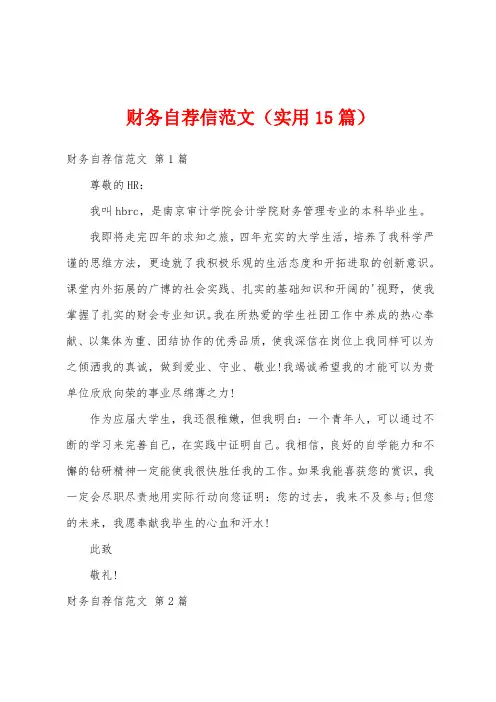 财务自荐信范文（实用15篇）

财务自荐信范文 第1篇

尊敬的HR：

我叫hbrc，是南京审计学院会计学院财务管理专业的本科毕业生。

我即将走完四年的求知之旅，四年充实的大学生活，培养了我科学严谨的思维方法，更造就了我积极乐观的生活态度和开拓进取的创新意识。课堂内外拓展的广博的社会实践、扎实的基础知识和开阔的'视野，使我掌握了扎实的财会专业知识。我在所热爱的学生社团工作中养成的热心奉献、以集体为重、团结协作的优秀品质，使我深信在岗位上我同样可以为之倾洒我的真诚，做到爱业、守业、敬业！我竭诚希望我的才能可以为贵单位欣欣向荣的事业尽绵薄之力！

作为应届大学生，我还很稚嫩，但我明白：一个青年人，可以通过不断的学习来完善自己，在实践中证明自己。我相信，良好的自学能力和不懈的钻研精神一定能使我很快胜任我的工作。如果我能喜获您的赏识，我一定会尽职尽责地用实际行动向您证明：您的过去，我来不及参与；但您的未来，我愿奉献我毕生的心血和汗水！

此致

敬礼！

财务自荐信范文 第2篇